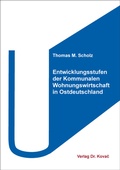 Thomas M. Scholz

Entwicklungsstufen der Kommunalen Wohnungswirtschaft in Ostdeutschland

Verlag Dr. Kovač